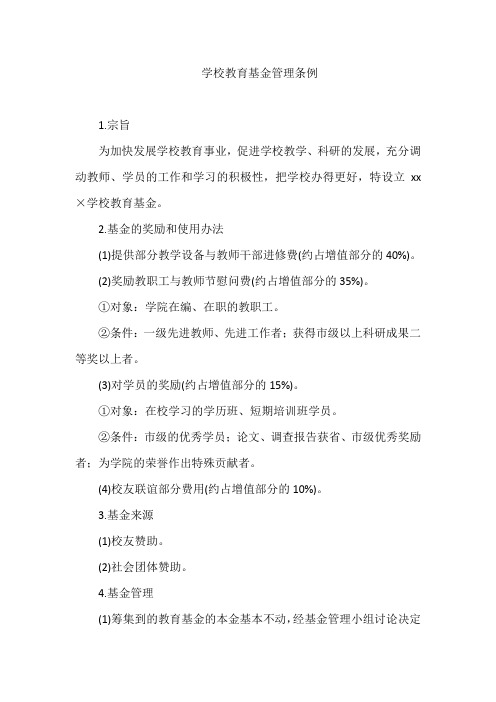 学校教育基金管理条例

1.宗旨

为加快发展学校教育事业，促进学校教学、科研的发展，充分调动教师、学员的工作和学习的积极性，把学校办得更好，特设立 xx×学校教育基金。

2.基金的奖励和使用办法

(1)提供部分教学设备与教师干部进修费(约占增值部分的 40%)。

(2)奖励教职工与教师节慰问费(约占增值部分的 35%)。

①对象：学院在编、在职的教职工。

②条件：一级先进教师、先进工作者；获得市级以上科研成果二等奖以上者。

(3)对学员的奖励(约占增值部分的 15%)。

①对象：在校学习的学历班、短期培训班学员。

②条件：市级的优秀学员；论文、调查报告获省、市级优秀奖励者；为学院的荣誉作出特殊贡献者。

(4)校友联谊部分费用(约占增值部分的 10%)。

3.基金来源

(1)校友赞助。

(2)社会团体赞助。

4.基金管理

(1)筹集到的教育基金的本金基本不动，经基金管理小组讨论决定